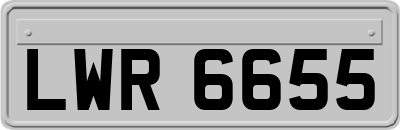 LWR 6655